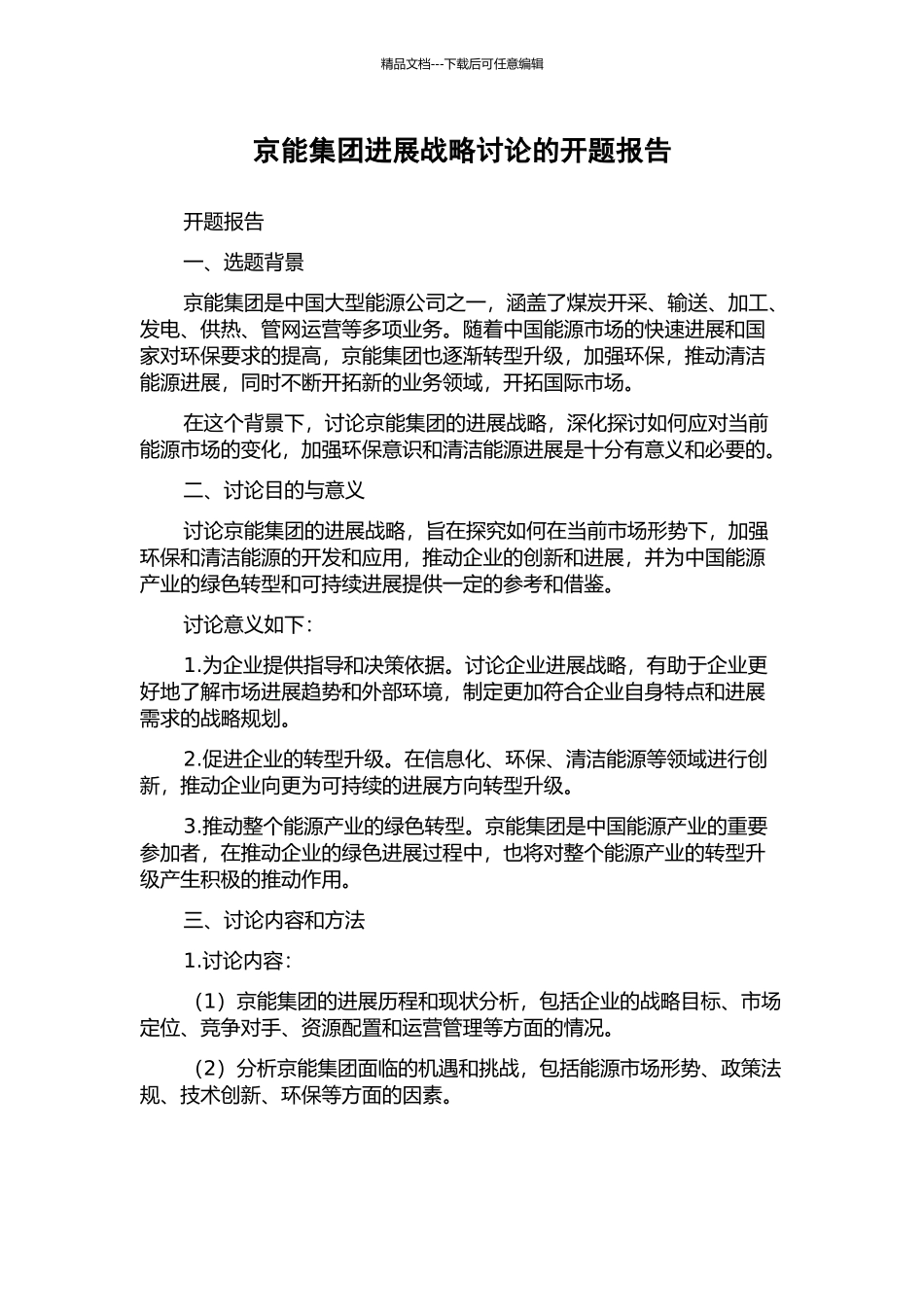 精品文档---下载后可任意编辑

京能集团进展战略讨论的开题报告

开题报告

一、选题背景

京能集团是中国大型能源公司之一，涵盖了煤炭开采、输送、加工、发电、供热、管网运营等多项业务。随着中国能源市场的快速进展和国家对环保要求的提高，京能集团也逐渐转型升级，加强环保，推动清洁能源进展，同时不断开拓新的业务领域，开拓国际市场。

在这个背景下，讨论京能集团的进展战略，深化探讨如何应对当前能源市场的变化，加强环保意识和清洁能源进展是十分有意义和必要的。

二、讨论目的与意义

讨论京能集团的进展战略，旨在探究如何在当前市场形势下，加强环保和清洁能源的开发和应用，推动企业的创新和进展，并为中国能源产业的绿色转型和可持续进展提供一定的参考和借鉴。

讨论意义如下：

1.为企业提供指导和决策依据。讨论企业进展战略，有助于企业更好地了解市场进展趋势和外部环境，制定更加符合企业自身特点和进展需求的战略规划。

2.促进企业的转型升级。在信息化、环保、清洁能源等领域进行创新，推动企业向更为可持续的进展方向转型升级。

3.推动整个能源产业的绿色转型。京能集团是中国能源产业的重要参加者，在推动企业的绿色进展过程中，也将对整个能源产业的转型升级产生积极的推动作用。

三、讨论内容和方法

1.讨论内容：

（1）京能集团的进展历程和现状分析，包括企业的战略目标、市场定位、竞争对手、资源配置和运营管理等方面的情况。

（2）分析京能集团面临的机遇和挑战，包括能源市场形势、政策法规、技术创新、环保等方面的因素。